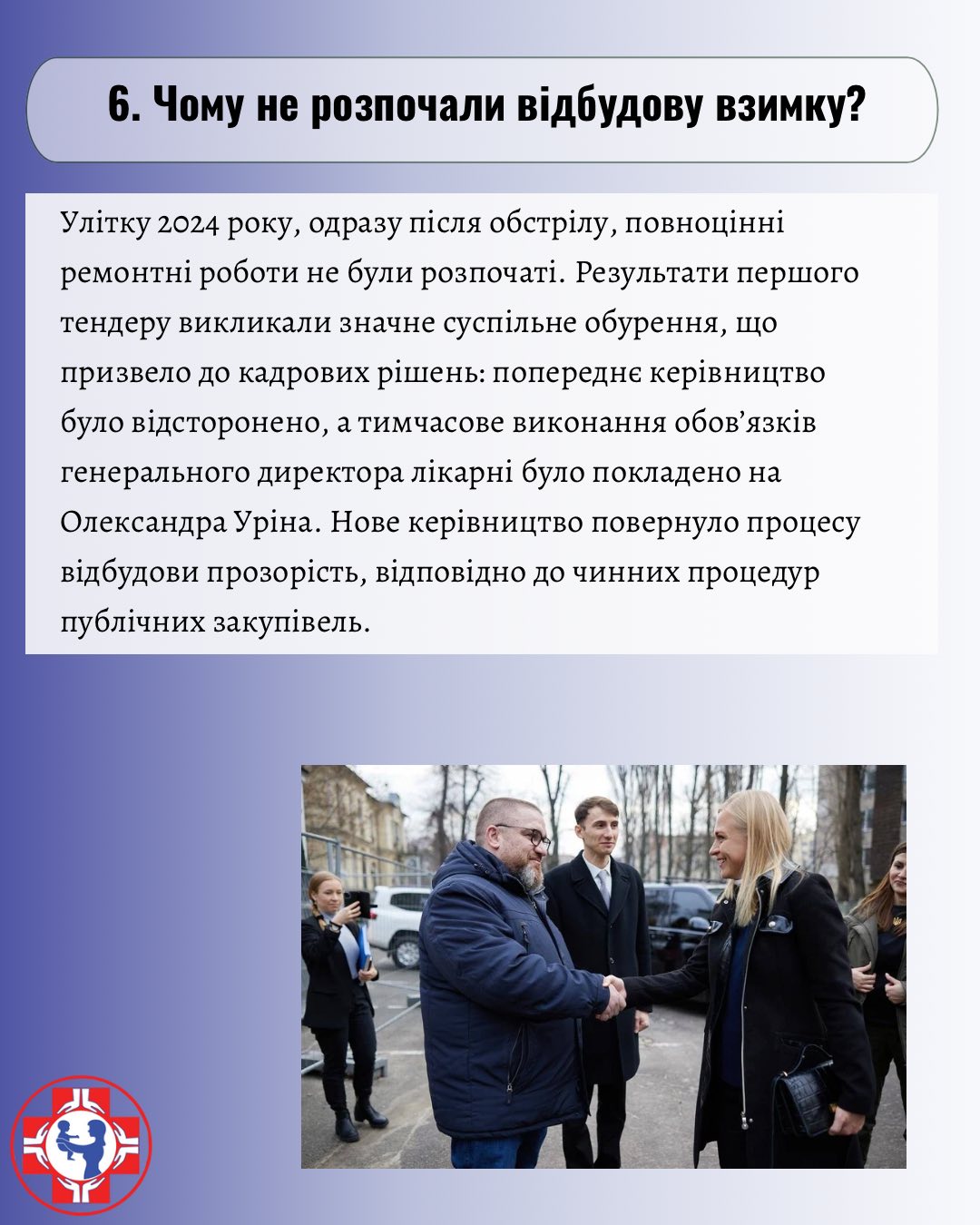 6. Чому не розпочали відбудову взимку?

Улітку 2024 року, одразу після обстрілу, повноцінні ремонтні роботи не були розпочаті. Результати першого тендеру викликали значне суспільне обурення, що призвело до кадрових рішень: попереднє керівництво було відсторонено, а тимчасове виконання обов'язків генерального директора лікарні було покладено на Олександра Уріна. Нове керівництво повернуло процесу відбудови прозорість, відповідно до чинних процедур публічних закупівель.